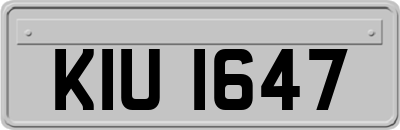 KIU 1647